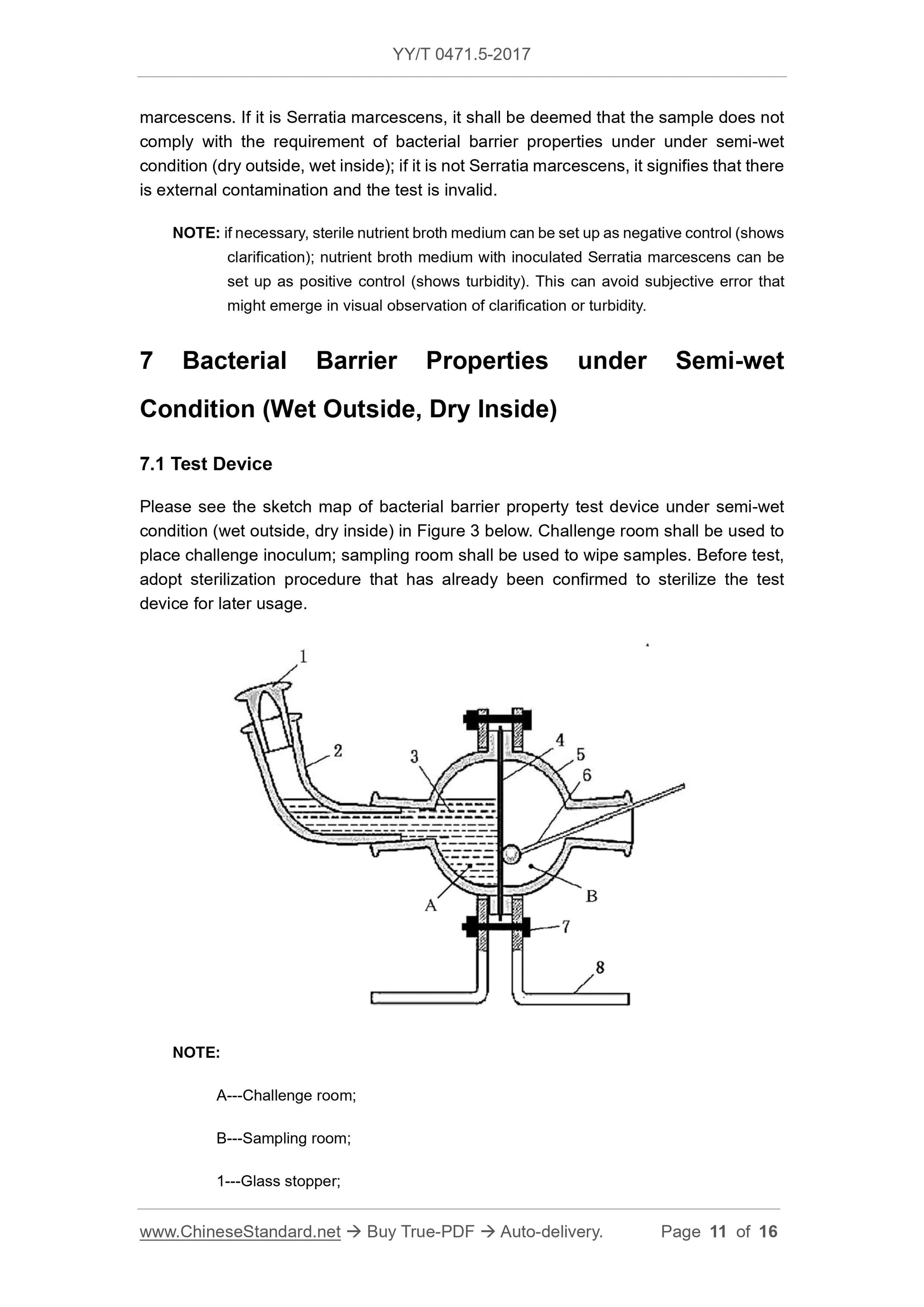 YY/T 0471.5-2017

marcescens. If it is Serratia marcescens, it shall be deemed that the sample does not comply with the requirement of bacterial barrier properties under under semi-wet condition (dry outside, wet inside); if it is not Serratia marcescens, it signifies that there is external contamination and the test is invalid.

NOTE: if necessary, sterile nutrient broth medium can be set up as negative control (shows clarification); nutrient broth medium with inoculated Serratia marcescens can be set up as positive control (shows turbidity). This can avoid subjective error that might emerge in visual observation of clarification or turbidity.

7 Bacterial Barrier Properties under Semi-wet Condition (Wet Outside, Dry Inside)

7.1 Test Device

Please see the sketch map of bacterial barrier property test device under semi-wet condition (wet outside, dry inside) in Figure 3 below. Challenge room shall be used to place challenge inoculum; sampling room shall be used to wipe samples. Before test, adopt sterilization procedure that has already been confirmed to sterilize the test device for later usage.

1
2
3
4
5
6
A
B
7
8

NOTE:

A---Challenge room;

B---Sampling room;

1---Glass stopper;

www.ChineseStandard.net → Buy True-PDF → Auto-delivery. Page 11 of 16